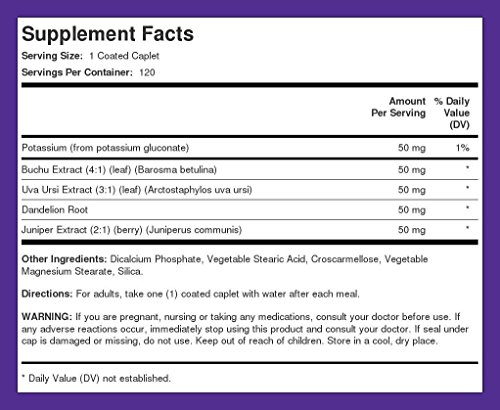 Supplement Facts
Serving Size: 1 Coated Caplet
Servings Per Container: 120

| | Amount Per Serving | % Daily Value (DV) |
|---|---|---|
| Potassium (from potassium gluconate) | 50 mg | 1% |
| Buchu Extract (4:1) (leaf) (Barosma betulina) | 50 mg | * |
| Uva Ursi Extract (3:1) (leaf) (Arctostaphylos uva ursi) | 50 mg | * |
| Dandelion Root | 50 mg | * |
| Juniper Extract (2:1) (berry) (Juniperus communis) | 50 mg | * |

Other Ingredients: Dicalcium Phosphate, Vegetable Stearic Acid, Croscarmellose, Vegetable Magnesium Stearate, Silica.

Directions: For adults, take one (1) coated caplet with water after each meal.

WARNING: If you are pregnant, nursing or taking any medications, consult your doctor before use. If any adverse reactions occur, immediately stop using this product and consult your doctor. If seal under cap is damaged or missing, do not use. Keep out of reach of children. Store in a cool, dry place.

* Daily Value (DV) not established.